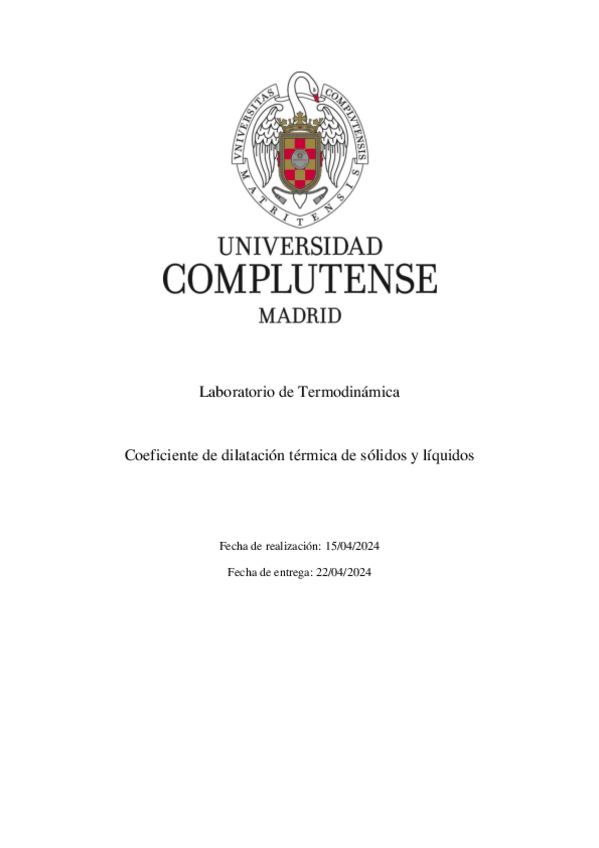 VNIVERSITAS COMPLVTENSIS MATRITENSIS

UNIVERSIDAD
COMPLUTENSE
MADRID

Laboratorio de Termodinámica

Coeficiente de dilatación térmica de sólidos y líquidos

Fecha de realización: 15/04/2024

Fecha de entrega: 22/04/2024